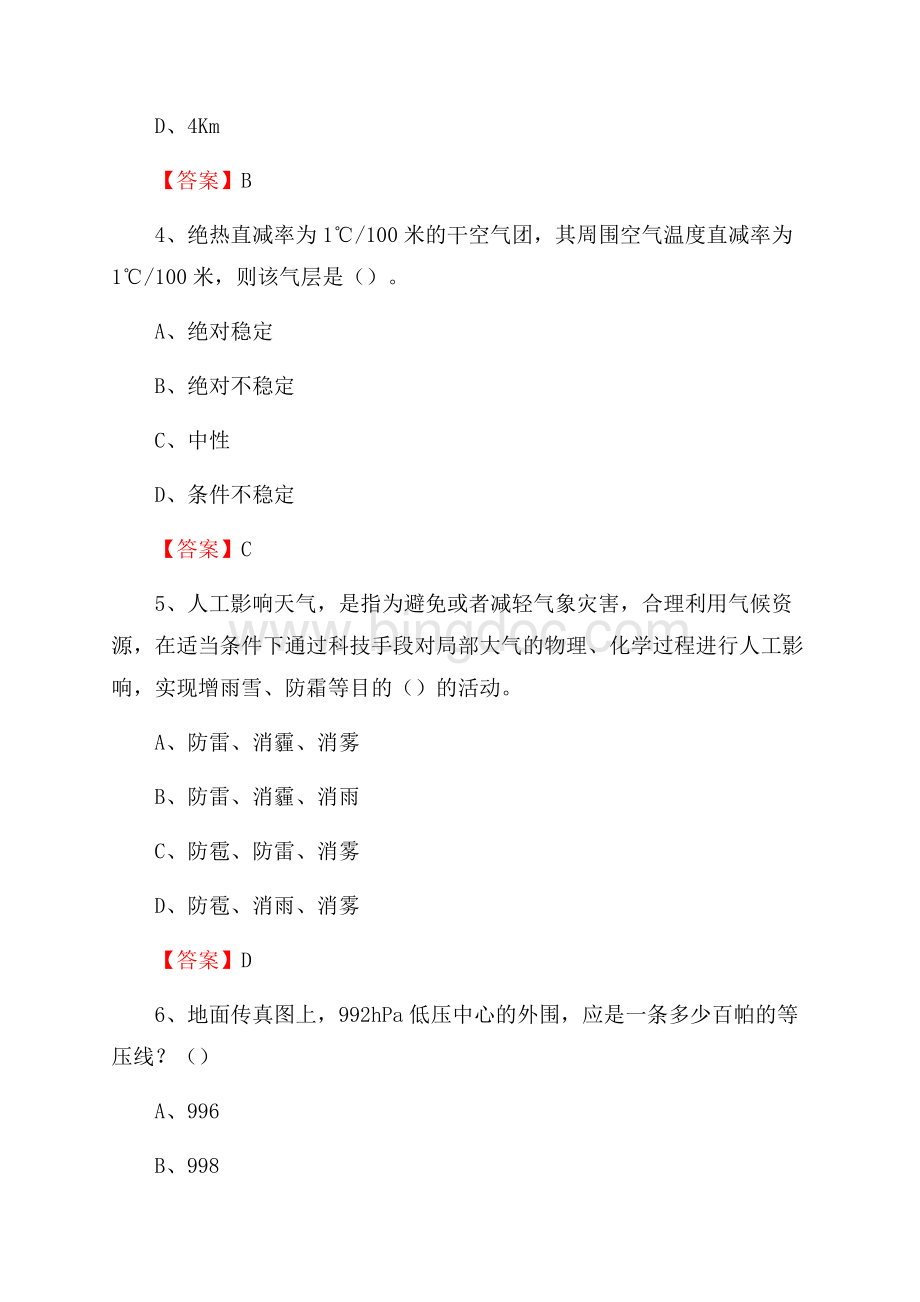 D、4Km

【答案】B

4、绝热直减率为1℃/100米的干空气团，其周围空气温度直减率为1℃/100米，则该气层是（）。

A、绝对稳定

B、绝对不稳定

C、中性

D、条件不稳定

【答案】C

5、人工影响天气，是指为避免或者减轻气象灾害，合理利用气候资源，在适当条件下通过科技手段对局部大气的物理、化学过程进行人工影响，实现增雨雪、防霜等目的（）的活动。

A、防雷、消霾、消雾

B、防雷、消霾、消雨

C、防雹、防雷、消雾

D、防雹、消雨、消雾

【答案】D

6、地面传真图上，992hPa低压中心的外围，应是一条多少百帕的等压线？（）

A、996

B、998

www.bingdoc.com